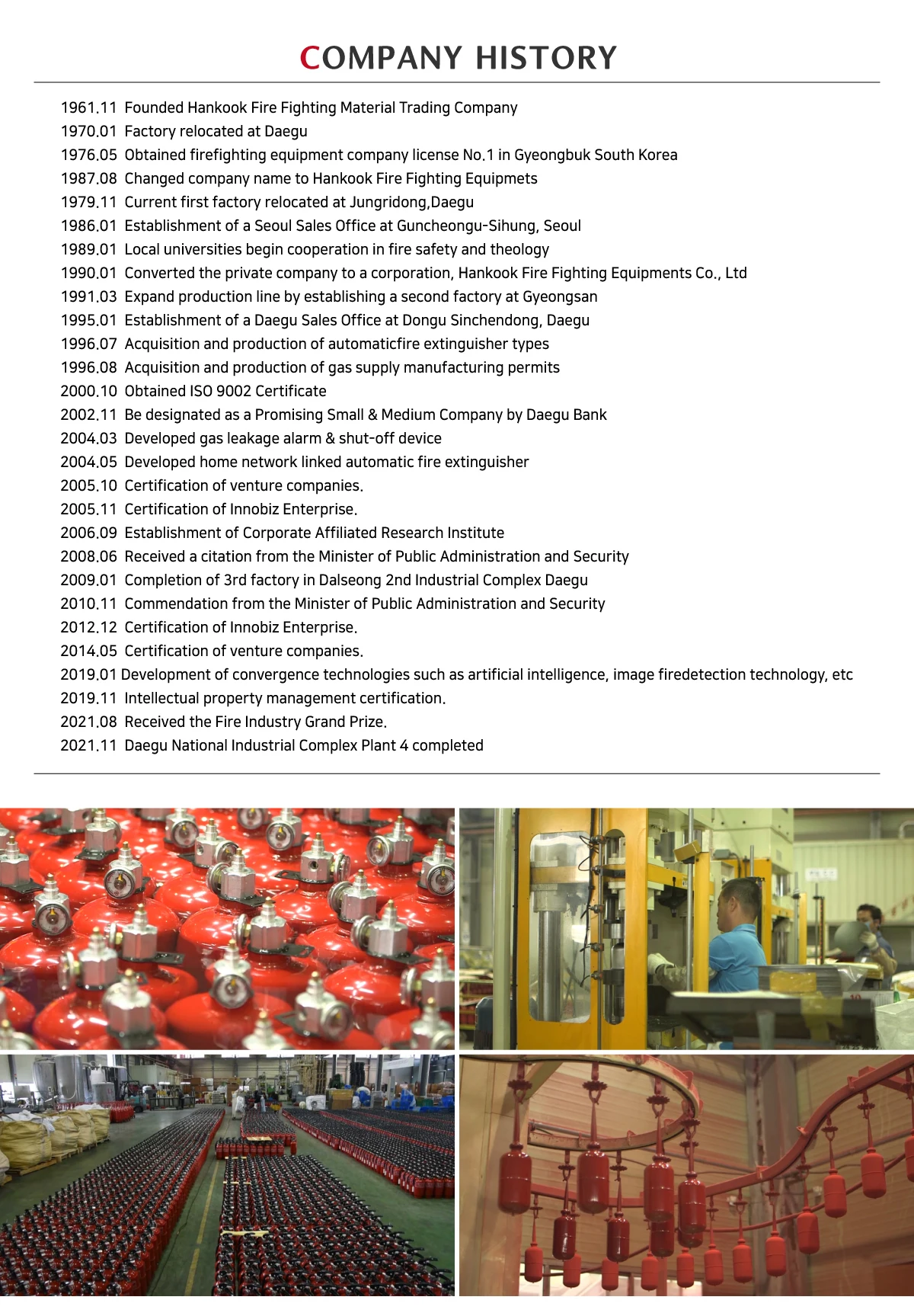 COMPANY HISTORY

1961.11 Founded Hankook Fire Fighting Material Trading Company
1970.01 Factory relocated at Daegu
1976.05 Obtained firefighting equipment company license No.1 in Gyeongbuk South Korea
1987.08 Changed company name to Hankook Fire Fighting Equipmets
1979.11 Current first factory relocated at Jungridong,Daegu
1986.01 Establishment of a Seoul Sales Office at Guncheongu-Sihung, Seoul
1989.01 Local universities begin cooperation in fire safety and theology
1990.01 Converted the private company to a corporation, Hankook Fire Fighting Equipments Co., Ltd
1991.03 Expand production line by establishing a second factory at Gyeongsan
1995.01 Establishment of a Daegu Sales Office at Dongu Sinchendong, Daegu
1996.07 Acquisition and production of automaticfire extinguisher types
1996.08 Acquisition and production of gas supply manufacturing permits
2000.10 Obtained ISO 9002 Certificate
2002.11 Be designated as a Promising Small & Medium Company by Daegu Bank
2004.03 Developed gas leakage alarm & shut-off device
2004.05 Developed home network linked automatic fire extinguisher
2005.10 Certification of venture companies.
2005.11 Certification of Innobiz Enterprise.
2006.09 Establishment of Corporate Affiliated Research Institute
2008.06 Received a citation from the Minister of Public Administration and Security
2009.01 Completion of 3rd factory in Dalseong 2nd Industrial Complex Daegu
2010.11 Commendation from the Minister of Public Administration and Security
2012.12 Certification of Innobiz Enterprise.
2014.05 Certification of venture companies.
2019.01 Development of convergence technologies such as artificial intelligence, image firedetection technology, etc
2019.11 Intellectual property management certification.
2021.08 Received the Fire Industry Grand Prize.
2021.11 Daegu National Industrial Complex Plant 4 completed